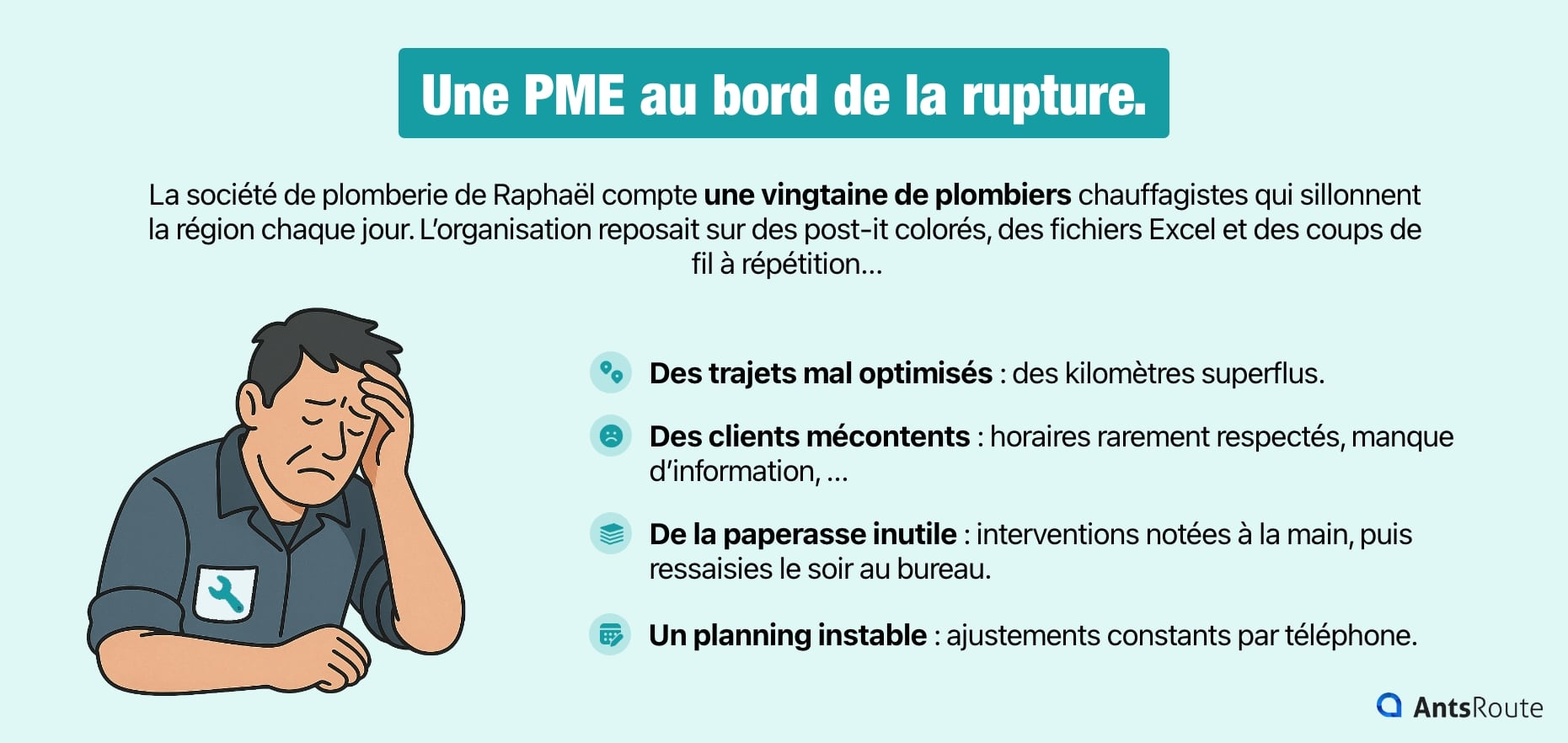 Une PME au bord de la rupture.

La société de plomberie de Raphaël compte une vingtaine de plombiers chauffagistes qui sillonnent la région chaque jour. L'organisation reposait sur des post-it colorés, des fichiers Excel et des coups de fil à répétition...

Des trajets mal optimisés : des kilomètres superflus.

Des clients mécontents : horaires rarement respectés, manque d'information, ...

De la paperasse inutile : interventions notées à la main, puis ressaisies le soir au bureau.

Un planning instable : ajustements constants par téléphone.

AntsRoute